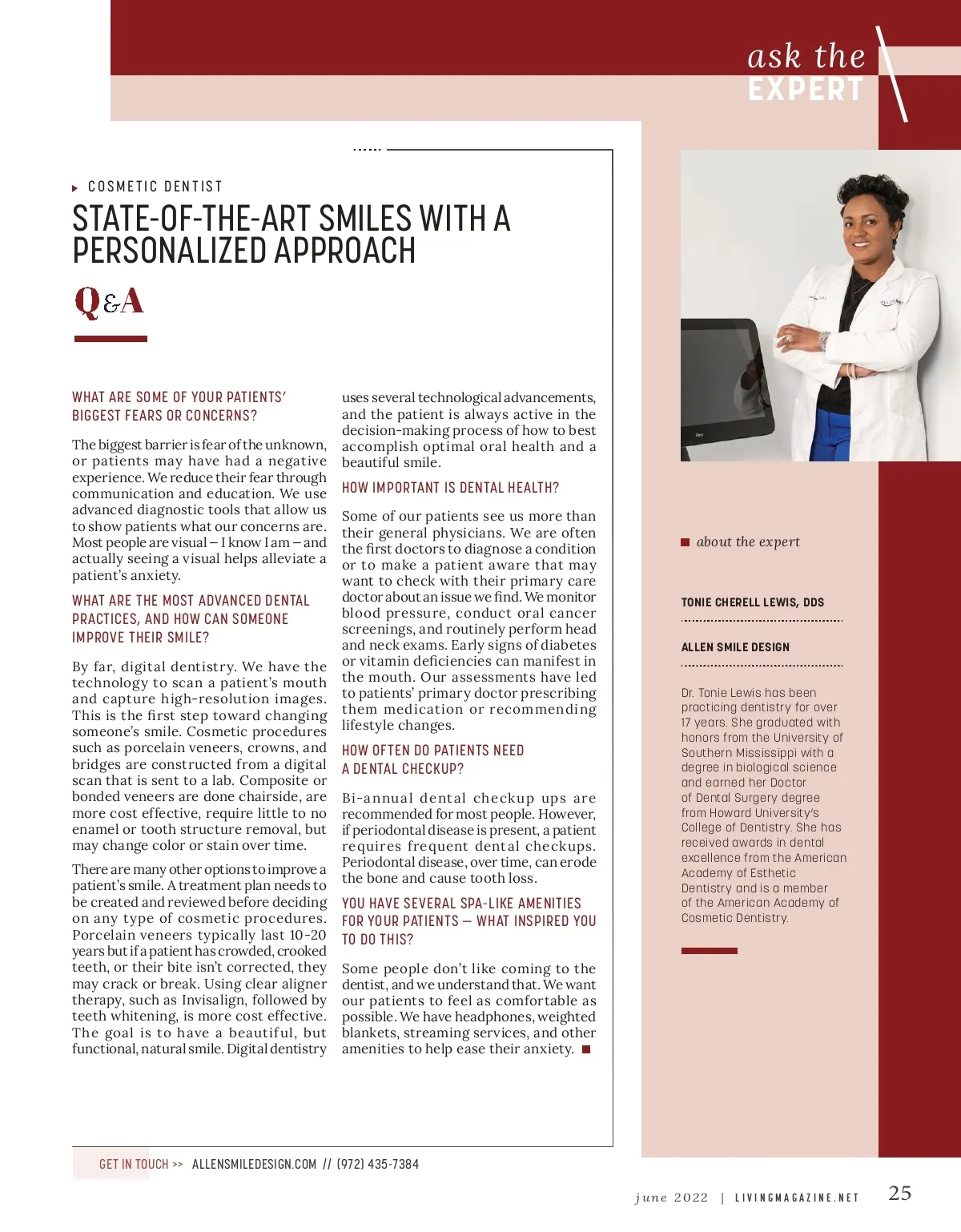 ask the
EXPERT

COSMETIC DENTIST

STATE-OF-THE-ART SMILES WITH A PERSONALIZED APPROACH

Q&A

WHAT ARE SOME OF YOUR PATIENTS' BIGGEST FEARS OR CONCERNS?

The biggest barrier is fear of the unknown, or patients may have had a negative experience. We reduce their fear through communication and education. We use advanced diagnostic tools that allow us to show patients what our concerns are. Most people are visual – I know I am – and actually seeing a visual helps alleviate a patient's anxiety.

WHAT ARE THE MOST ADVANCED DENTAL PRACTICES, AND HOW CAN SOMEONE IMPROVE THEIR SMILE?

By far, digital dentistry. We have the technology to scan a patient's mouth and capture high-resolution images. This is the first step toward changing someone's smile. Cosmetic procedures such as porcelain veneers, crowns, and bridges are constructed from a digital scan that is sent to a lab. Composite or bonded veneers are done chairside, are more cost effective, require little to no enamel or tooth structure removal, but may change color or stain over time.

There are many other options to improve a patient's smile. A treatment plan needs to be created and reviewed before deciding on any type of cosmetic procedures. Porcelain veneers typically last 10-20 years but if a patient has crowded, crooked teeth, or their bite isn't corrected, they may crack or break. Using clear aligner therapy, such as Invisalign, followed by teeth whitening, is more cost effective. The goal is to have a beautiful, but functional, natural smile. Digital dentistry uses several technological advancements, and the patient is always active in the decision-making process of how to best accomplish optimal oral health and a beautiful smile.

HOW IMPORTANT IS DENTAL HEALTH?

Some of our patients see us more than their general physicians. We are often the first doctors to diagnose a condition or to make a patient aware that may want to check with their primary care doctor about an issue we find. We monitor blood pressure, conduct oral cancer screenings, and routinely perform head and neck exams. Early signs of diabetes or vitamin deficiencies can manifest in the mouth. Our assessments have led to patients' primary doctor prescribing them medication or recommending lifestyle changes.

HOW OFTEN DO PATIENTS NEED A DENTAL CHECKUP?

Bi-annual dental checkup ups are recommended for most people. However, if periodontal disease is present, a patient requires frequent dental checkups. Periodontal disease, over time, can erode the bone and cause tooth loss.

YOU HAVE SEVERAL SPA-LIKE AMENITIES FOR YOUR PATIENTS — WHAT INSPIRED YOU TO DO THIS?

Some people don't like coming to the dentist, and we understand that. We want our patients to feel as comfortable as possible. We have headphones, weighted blankets, streaming services, and other amenities to help ease their anxiety.

about the expert

TONIE CHERELL LEWIS, DDS

ALLEN SMILE DESIGN

Dr. Tonie Lewis has been practicing dentistry for over 17 years. She graduated with honors from the University of Southern Mississippi with a degree in biological science and earned her Doctor of Dental Surgery degree from Howard University's College of Dentistry. She has received awards in dental excellence from the American Academy of Esthetic Dentistry and is a member of the American Academy of Cosmetic Dentistry.

GET IN TOUCH >> ALLENSMILEDESIGN.COM // (972) 435-7384

june 2022 | LIVINGMAGAZINE.NET 25